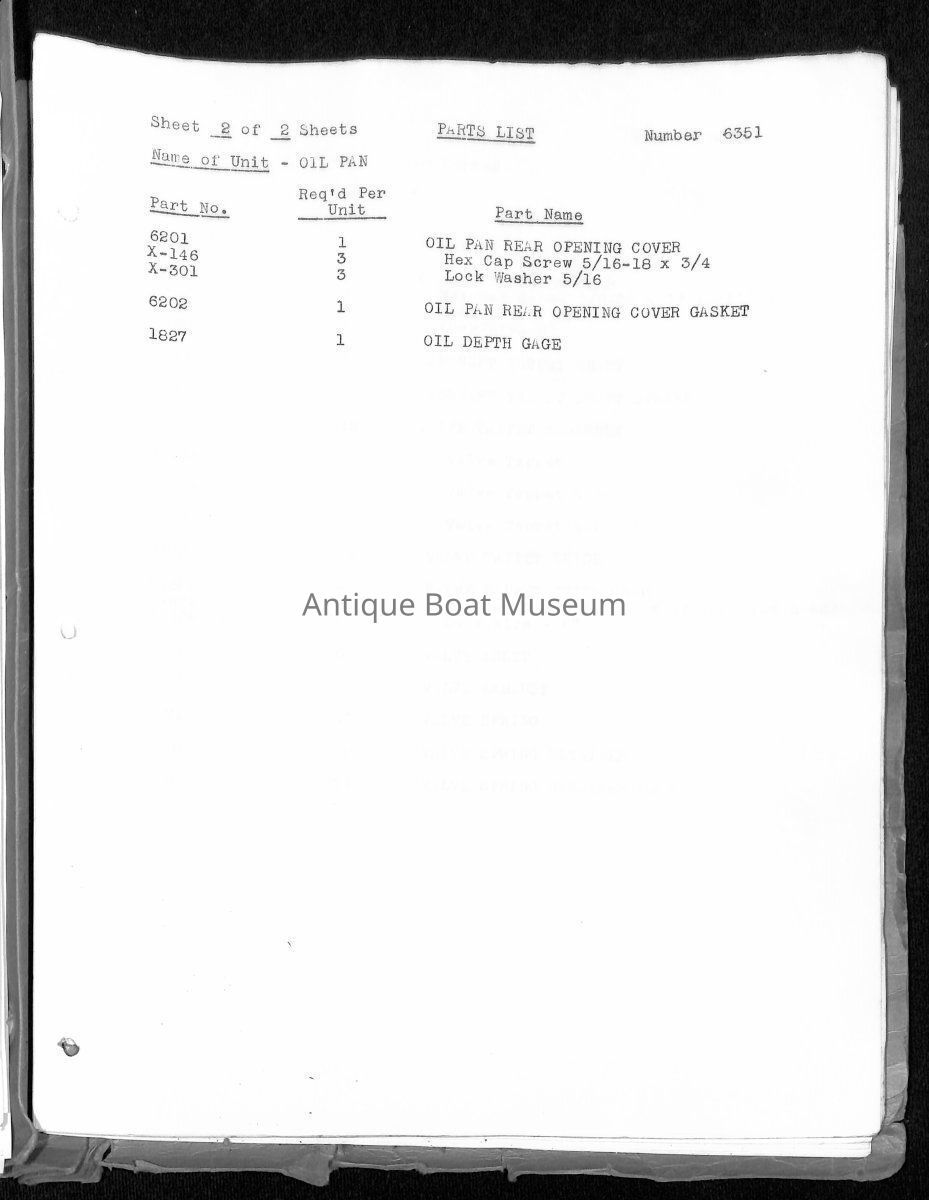 Sheet 2 of 2 Sheets PARTS LIST Number 6351

Name of Unit - OIL PAN

| Part No. | Req'd Per Unit | Part Name |
|---|---|---|
| 6201 | 1 | OIL PAN REAR OPENING COVER |
| X-146 | 3 | Hex Cap Screw 5/16-18 x 3/4 |
| X-301 | 3 | Lock Washer 5/16 |
| 6202 | 1 | OIL PAN REAR OPENING COVER GASKET |
| 1827 | 1 | OIL DEPTH GAGE |

Antique Boat Museum